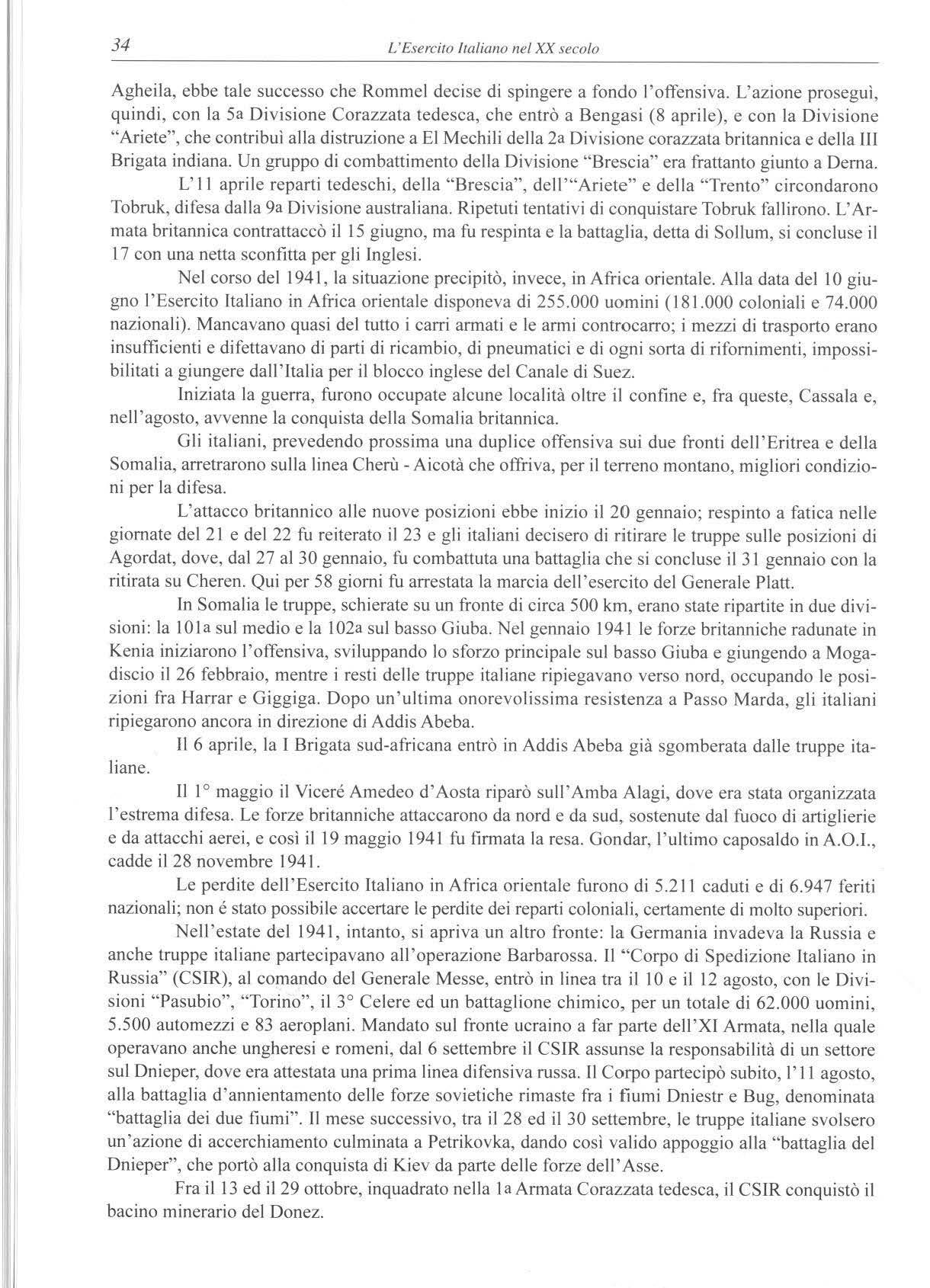 34 L'Esercito Italiano nel XX secolo

Agheila, ebbe tale successo che Rommel decise di spingere a fondo l'offensiva. L'azione proseguì, quindi, con la 5a Divisione Corazzata tedesca, che entrò a Bengasi (8 aprile), e con la Divisione "Ariete", che contribuì alla distruzione a El Mechili della 2a Divisione corazzata britannica e della III Brigata indiana. Un gruppo di combattimento della Divisione "Brescia" era frattanto giunto a Derna.

L'11 aprile reparti tedeschi, della "Brescia", dell'"Ariete" e della "Trento" circondarono Tobruk, difesa dalla 9a Divisione australiana. Ripetuti tentativi di conquistare Tobruk fallirono. L'Armata britannica contrattaccò il 15 giugno, ma fu respinta e la battaglia, detta di Sollum, si concluse il 17 con una netta sconfitta per gli Inglesi.

Nel corso del 1941, la situazione precipitò, invece, in Africa orientale. Alla data del 10 giugno l'Esercito Italiano in Africa orientale disponeva di 255.000 uomini (181.000 coloniali e 74.000 nazionali). Mancavano quasi del tutto i carri armati e le armi controcarro; i mezzi di trasporto erano insufficienti e difettavano di parti di ricambio, di pneumatici e di ogni sorta di rifornimenti, impossibilitati a giungere dall'Italia per il blocco inglese del Canale di Suez.

Iniziata la guerra, furono occupate alcune località oltre il confine e, fra queste, Cassala e, nell'agosto, avvenne la conquista della Somalia britannica.

Gli italiani, prevedendo prossima una duplice offensiva sui due fronti dell'Eritrea e della Somalia, arretrarono sulla linea Cherù - Aicotà che offriva, per il terreno montano, migliori condizioni per la difesa.

L'attacco britannico alle nuove posizioni ebbe inizio il 20 gennaio; respinto a fatica nelle giornate del 21 e del 22 fu reiterato il 23 e gli italiani decisero di ritirare le truppe sulle posizioni di Agordat, dove, dal 27 al 30 gennaio, fu combattuta una battaglia che si concluse il 31 gennaio con la ritirata su Cheren. Qui per 58 giorni fu arrestata la marcia dell'esercito del Generale Platt.

In Somalia le truppe, schierate su un fronte di circa 500 km, erano state ripartite in due divisioni: la 101a sul medio e la 102a sul basso Giuba. Nel gennaio 1941 le forze britanniche radunate in Kenia iniziarono l'offensiva, sviluppando lo sforzo principale sul basso Giuba e giungendo a Mogadiscio il 26 febbraio, mentre i resti delle truppe italiane ripiegavano verso nord, occupando le posizioni fra Harrar e Giggiga. Dopo un'ultima onorevolissima resistenza a Passo Marda, gli italiani ripiegarono ancora in direzione di Addis Abeba.

Il 6 aprile, la I Brigata sud-africana entrò in Addis Abeba già sgomberata dalle truppe italiane.

Il 1° maggio il Viceré Amedeo d'Aosta riparò sull'Amba Alagi, dove era stata organizzata l'estrema difesa. Le forze britanniche attaccarono da nord e da sud, sostenute dal fuoco di artiglierie e da attacchi aerei, e così il 19 maggio 1941 fu firmata la resa. Gondar, l'ultimo caposaldo in A.O.I., cadde il 28 novembre 1941.

Le perdite dell'Esercito Italiano in Africa orientale furono di 5.211 caduti e di 6.947 feriti nazionali; non é stato possibile accertare le perdite dei reparti coloniali, certamente di molto superiori.

Nell'estate del 1941, intanto, si apriva un altro fronte: la Germania invadeva la Russia e anche truppe italiane partecipavano all'operazione Barbarossa. Il "Corpo di Spedizione Italiano in Russia" (CSIR), al comando del Generale Messe, entrò in linea tra il 10 e il 12 agosto, con le Divisioni "Pasubio", "Torino", il 3° Celere ed un battaglione chimico, per un totale di 62.000 uomini, 5.500 automezzi e 83 aeroplani. Mandato sul fronte ucraino a far parte dell'XI Armata, nella quale operavano anche ungheresi e romeni, dal 6 settembre il CSIR assunse la responsabilità di un settore sul Dnieper, dove era attestata una prima linea difensiva russa. Il Corpo partecipò subito, l'11 agosto, alla battaglia d'annientamento delle forze sovietiche rimaste fra i fiumi Dniestr e Bug, denominata "battaglia dei due fiumi". Il mese successivo, tra il 28 ed il 30 settembre, le truppe italiane svolsero un'azione di accerchiamento culminata a Petrikovka, dando così valido appoggio alla "battaglia del Dnieper", che portò alla conquista di Kiev da parte delle forze dell'Asse.

Fra il 13 ed il 29 ottobre, inquadrato nella 1a Armata Corazzata tedesca, il CSIR conquistò il bacino minerario del Donez.